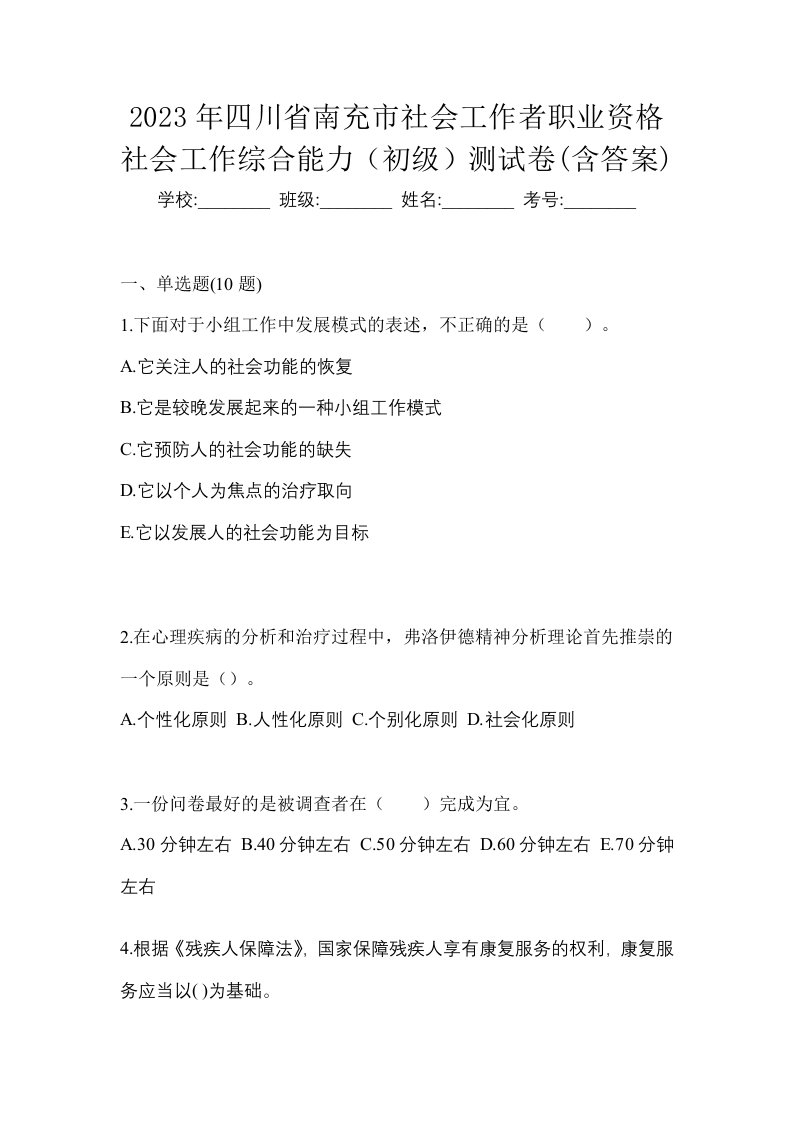 2023年四川省南充市社会工作者职业资格社会工作综合能力（初级）测试卷(含答案)

学校:________ 班级:________ 姓名:________ 考号:________

一、单选题(10 题)

1.下面对于小组工作中发展模式的表述，不正确的是（　　）。

A.它关注人的社会功能的恢复

B.它是较晚发展起来的一种小组工作模式

C.它预防人的社会功能的缺失

D.它以个人为焦点的治疗取向

E.它以发展人的社会功能为目标

2.在心理疾病的分析和治疗过程中，弗洛伊德精神分析理论首先推崇的一个原则是（）。

A.个性化原则 B.人性化原则 C.个别化原则 D.社会化原则

3.一份问卷最好的是被调查者在（　　）完成为宜。

A.30 分钟左右 B.40 分钟左右 C.50 分钟左右 D.60 分钟左右 E.70 分钟左右

4.根据《残疾人保障法》, 国家保障残疾人享有康复服务的权利, 康复服务应当以( )为基础。